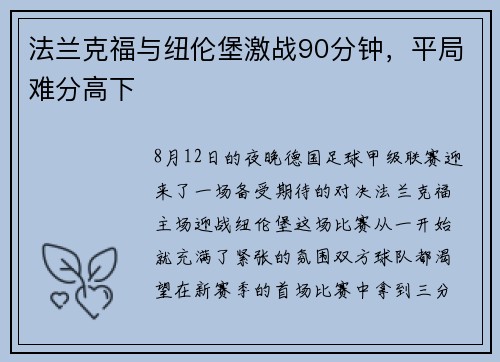 法兰克福与纽伦堡激战90分钟，平局难分高下

8月12日的夜晚德国足球甲级联赛迎来了一场备受期待的对决法兰克福主场迎战纽伦堡这场比赛从一开始就充满了紧张的氛围双方球队都渴望在新赛季的首场比赛中拿到三分